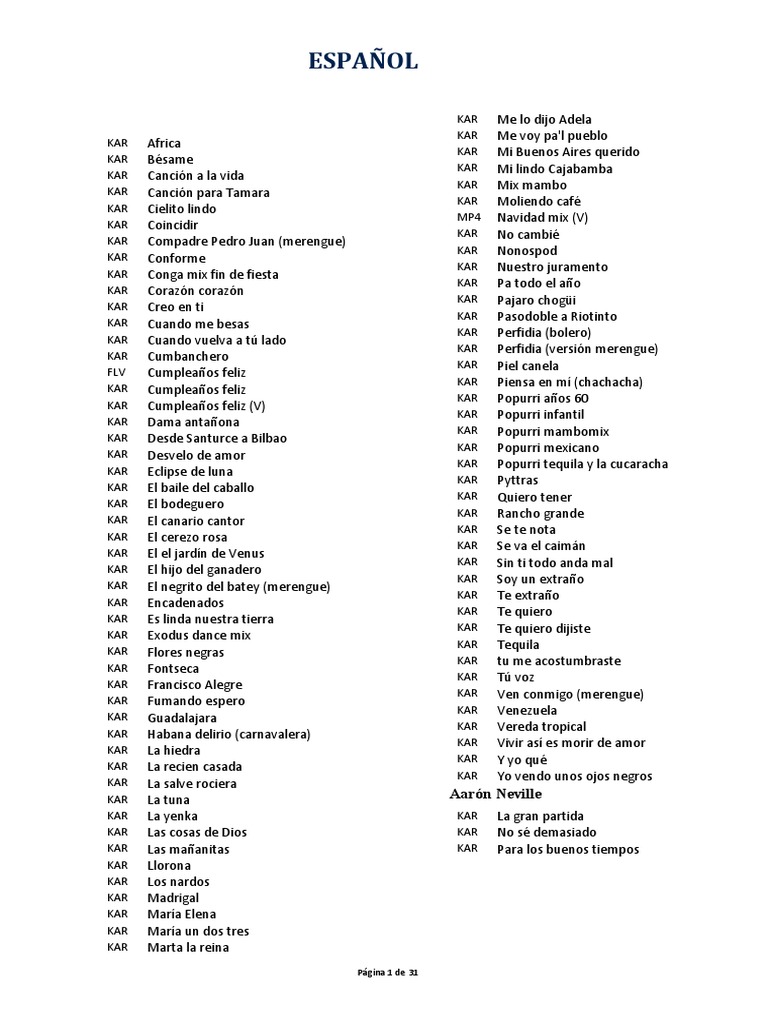 ESPAÑOL

KAR Africa
KAR Bésame
KAR Canción a la vida
KAR Canción para Tamara
KAR Cielito lindo
KAR Coincidir
KAR Compadre Pedro Juan (merengue)
KAR Conforme
KAR Conga mix fin de fiesta
KAR Corazón corazón
KAR Creo en ti
KAR Cuando me besas
KAR Cuando vuelva a tú lado
KAR Cumbanchero
FLV Cumpleaños feliz
KAR Cumpleaños feliz
KAR Cumpleaños feliz (V)
KAR Dama antañona
KAR Desde Santurce a Bilbao
KAR Desvelo de amor
KAR Eclipse de luna
KAR El baile del caballo
KAR El bodeguero
KAR El canario cantor
KAR El cerezo rosa
KAR El el jardín de Venus
KAR El hijo del ganadero
KAR El negrito del batey (merengue)
KAR Encadenados
KAR Es linda nuestra tierra
KAR Exodus dance mix
KAR Flores negras
KAR Fontseca
KAR Francisco Alegre
KAR Fumando espero
KAR Guadalajara
KAR Habana delirio (carnavalera)
KAR La hiedra
KAR La recien casada
KAR La salve rociera
KAR La tuna
KAR La yenka
KAR Las cosas de Dios
KAR Las mañanitas
KAR Llorona
KAR Los nardos
KAR Madrigal
KAR María Elena
KAR María un dos tres
KAR Marta la reina

KAR Me lo dijo Adela
KAR Me voy pa'l pueblo
KAR Mi Buenos Aires querido
KAR Mi lindo Cajabamba
KAR Mix mambo
KAR Moliendo café
MP4 Navidad mix (V)
KAR No cambié
KAR Nonospod
KAR Nuestro juramento
KAR Pa todo el año
KAR Pajaro chogüi
KAR Pasodoble a Riotinto
KAR Perfidia (bolero)
KAR Perfidia (versión merengue)
KAR Piel canela
KAR Piensa en mí (chachacha)
KAR Popurri años 60
KAR Popurri infantil
KAR Popurri mambomix
KAR Popurri mexicano
KAR Popurri tequila y la cucaracha
KAR Pyttras
KAR Quiero tener
KAR Rancho grande
KAR Se te nota
KAR Se va el caimán
KAR Sin ti todo anda mal
KAR Soy un extraño
KAR Te extraño
KAR Te quiero
KAR Te quiero dijiste
KAR Tequila
KAR tu me acostumbraste
KAR Tú voz
KAR Ven conmigo (merengue)
KAR Venezuela
KAR Vereda tropical
KAR Vivir así es morir de amor
KAR Y yo qué
KAR Yo vendo unos ojos negros

Aarón Neville

KAR La gran partida
KAR No sé demasiado
KAR Para los buenos tiempos

Página 1 de 31